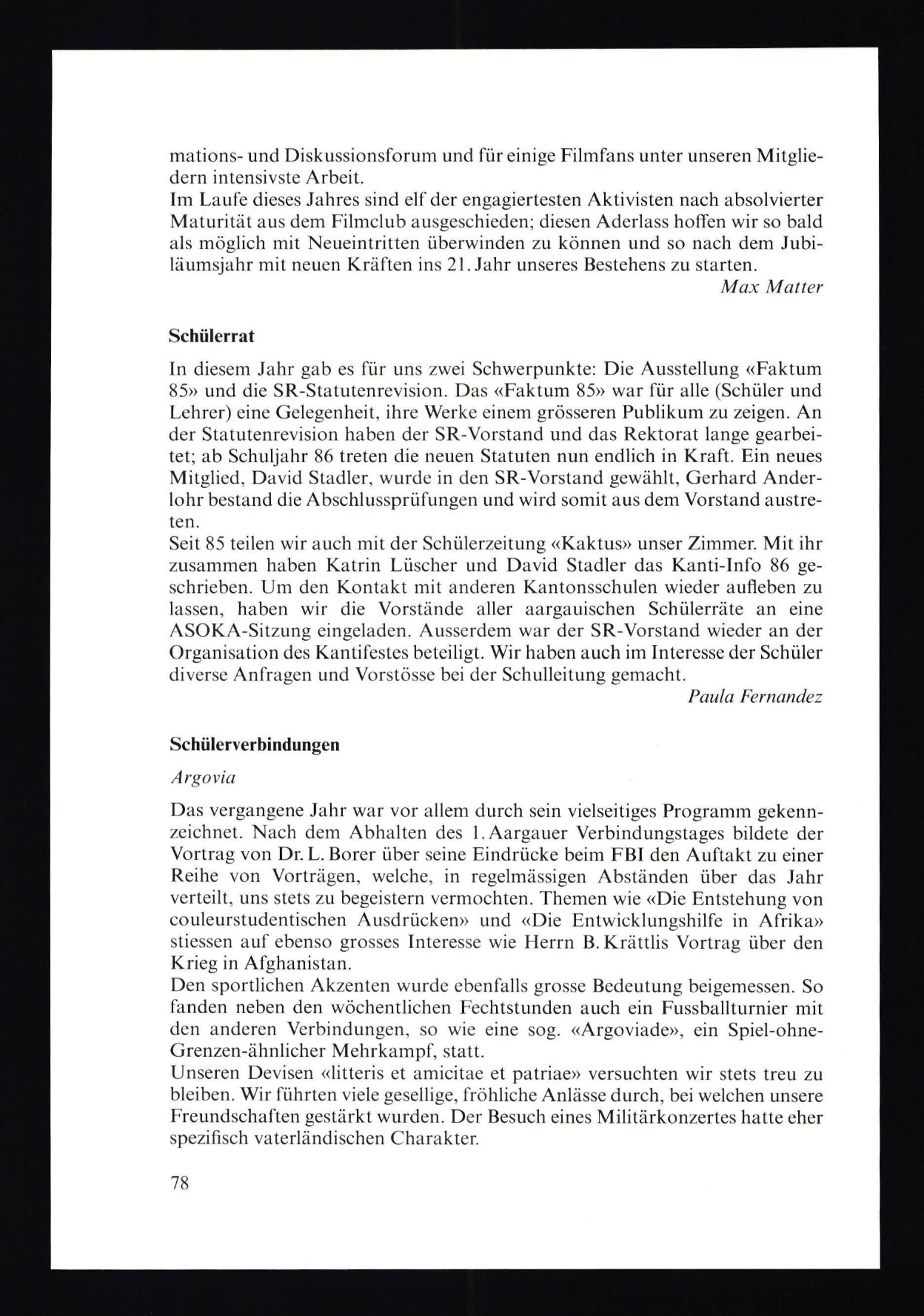 mations- und Diskussionsforum und für einige Filmfans unter unseren Mitgliedern intensivste Arbeit.
Im Laufe dieses Jahres sind elf der engagiertesten Aktivisten nach absolvierter Maturität aus dem Filmclub ausgeschieden; diesen Aderlass hoffen wir so bald als möglich mit Neueintritten überwinden zu können und so nach dem Jubiläumsjahr mit neuen Kräften ins 21. Jahr unseres Bestehens zu starten.
Max Matter

Schülerrat

In diesem Jahr gab es für uns zwei Schwerpunkte: Die Ausstellung «Faktum 85» und die SR-Statutenrevision. Das «Faktum 85» war für alle (Schüler und Lehrer) eine Gelegenheit, ihre Werke einem grösseren Publikum zu zeigen. An der Statutenrevision haben der SR-Vorstand und das Rektorat lange gearbeitet; ab Schuljahr 86 treten die neuen Statuten nun endlich in Kraft. Ein neues Mitglied, David Stadler, wurde in den SR-Vorstand gewählt, Gerhard Anderlohr bestand die Abschlussprüfungen und wird somit aus dem Vorstand austreten.
Seit 85 teilen wir auch mit der Schülerzeitung «Kaktus» unser Zimmer. Mit ihr zusammen haben Katrin Lüscher und David Stadler das Kanti-Info 86 geschrieben. Um den Kontakt mit anderen Kantonsschulen wieder aufleben zu lassen, haben wir die Vorstände aller aargauischen Schülerräte an eine ASOKA-Sitzung eingeladen. Ausserdem war der SR-Vorstand wieder an der Organisation des Kantifestes beteiligt. Wir haben auch im Interesse der Schüler diverse Anfragen und Vorstösse bei der Schulleitung gemacht.
Paula Fernandez

Schülerverbindungen

Argovia

Das vergangene Jahr war vor allem durch sein vielseitiges Programm gekennzeichnet. Nach dem Abhalten des 1. Aargauer Verbindungstages bildete der Vortrag von Dr. L. Borer über seine Eindrücke beim FBI den Auftakt zu einer Reihe von Vorträgen, welche, in regelmässigen Abständen über das Jahr verteilt, uns stets zu begeistern vermochten. Themen wie «Die Entstehung von couleurstudentischen Ausdrücken» und «Die Entwicklungshilfe in Afrika» stiessen auf ebenso grosses Interesse wie Herrn B. Krättlis Vortrag über den Krieg in Afghanistan.
Den sportlichen Akzenten wurde ebenfalls grosse Bedeutung beigemessen. So fanden neben den wöchentlichen Fechtstunden auch ein Fussballturnier mit den anderen Verbindungen, so wie eine sog. «Argoviade», ein Spiel-ohne-Grenzen-ähnlicher Mehrkampf, statt.
Unseren Devisen «litteris et amicitae et patriae» versuchten wir stets treu zu bleiben. Wir führten viele gesellige, fröhliche Anlässe durch, bei welchen unsere Freundschaften gestärkt wurden. Der Besuch eines Militärkonzertes hatte eher spezifisch vaterländischen Charakter.

78